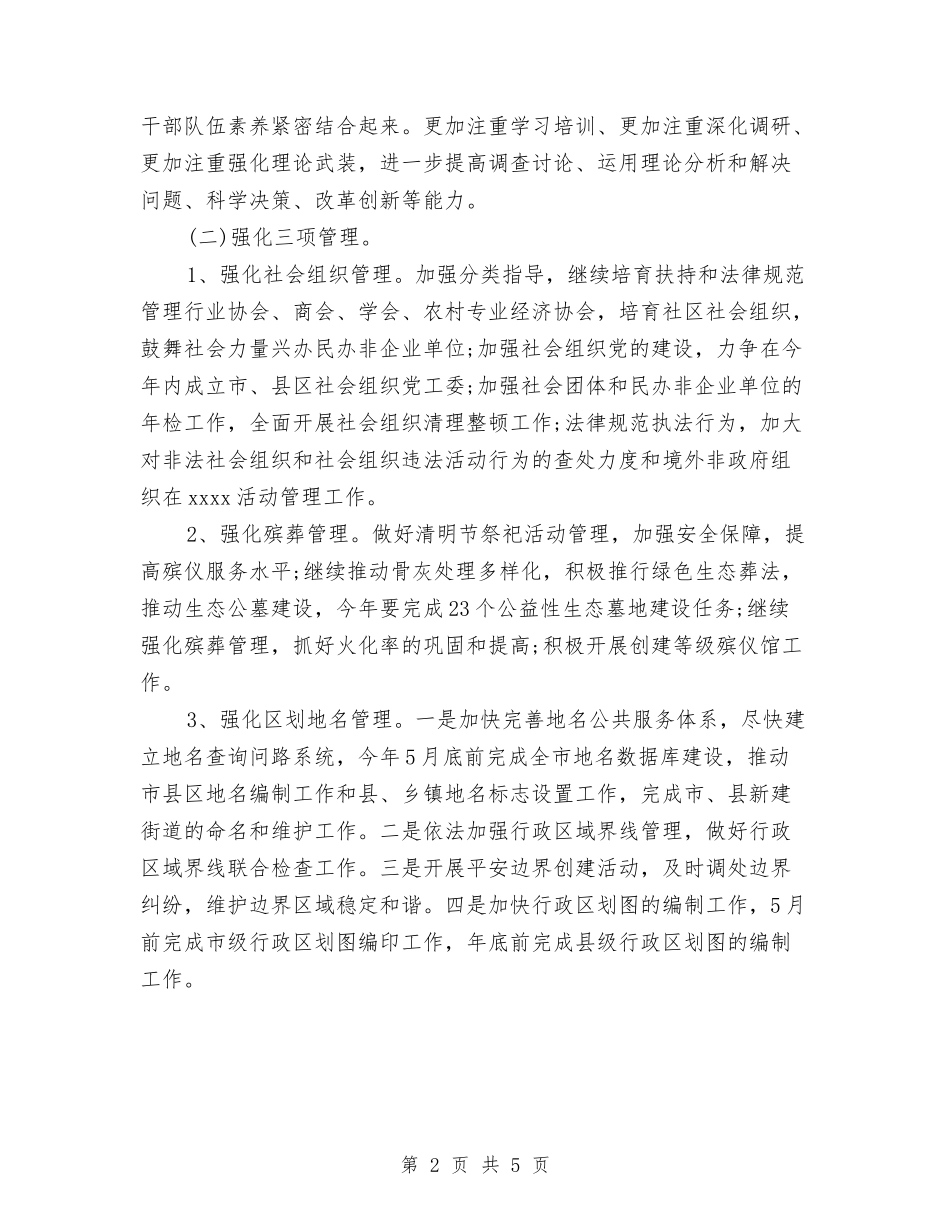 干部队伍素养紧密结合起来。更加注重学习培训、更加注重深化调研、更加注重强化理论武装，进一步提高调查讨论、运用理论分析和解决问题、科学决策、改革创新等能力。

(二)强化三项管理。

1、强化社会组织管理。加强分类指导，继续培育扶持和法律规范管理行业协会、商会、学会、农村专业经济协会，培育社区社会组织，鼓舞社会力量兴办民办非企业单位;加强社会组织党的建设，力争在今年内成立市、县区社会组织党工委;加强社会团体和民办非企业单位的年检工作，全面开展社会组织清理整顿工作;法律规范执法行为，加大对非法社会组织和社会组织违法活动行为的查处力度和境外非政府组织在xxxx活动管理工作。

2、强化殡葬管理。做好清明节祭祀活动管理，加强安全保障，提高殡仪服务水平;继续推动骨灰处理多样化，积极推行绿色生态葬法，推动生态公墓建设，今年要完成23个公益性生态墓地建设任务;继续强化殡葬管理，抓好火化率的巩固和提高;积极开展创建等级殡仪馆工作。

3、强化区划地名管理。一是加快完善地名公共服务体系，尽快建立地名查询问路系统，今年5月底前完成全市地名数据库建设，推动市县区地名编制工作和县、乡镇地名标志设置工作，完成市、县新建街道的命名和维护工作。二是依法加强行政区域界线管理，做好行政区域界线联合检查工作。三是开展平安边界创建活动，及时调处边界纠纷，维护边界区域稳定和谐。四是加快行政区划图的编制工作，5月前完成市级行政区划图编印工作，年底前完成县级行政区划图的编制工作。

第 2 页 共 5 页